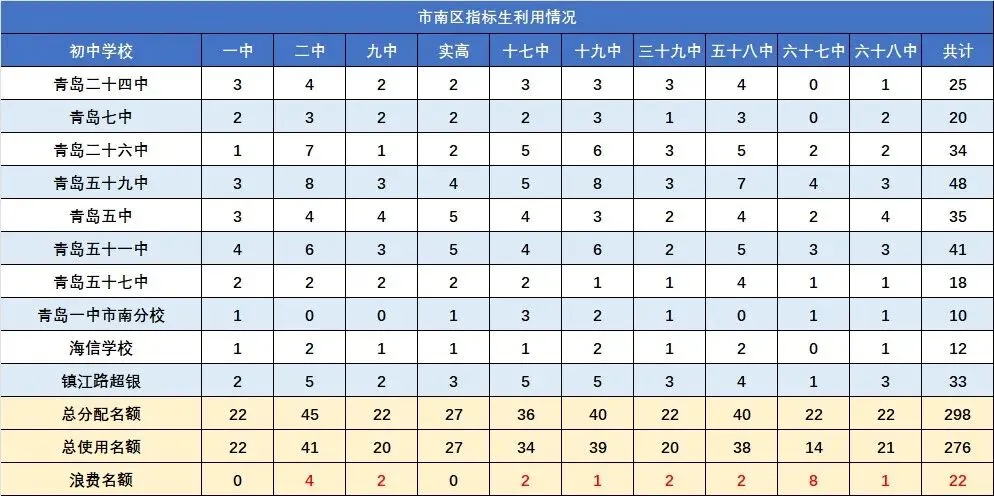 市南区指标生利用情况

| 初中学校 | 一中 | 二中 | 九中 | 实高 | 十七中 | 十九中 | 三十九中 | 五十八中 | 六十七中 | 六十八中 | 共计 |
|---|---|---|---|---|---|---|---|---|---|---|---|
| 青岛二十四中 | 3 | 4 | 2 | 2 | 3 | 3 | 3 | 4 | 0 | 1 | 25 |
| 青岛七中 | 2 | 3 | 2 | 2 | 2 | 3 | 1 | 3 | 0 | 2 | 20 |
| 青岛二十六中 | 1 | 7 | 1 | 2 | 5 | 6 | 3 | 5 | 2 | 2 | 34 |
| 青岛五十九中 | 3 | 8 | 3 | 4 | 5 | 8 | 3 | 7 | 4 | 3 | 48 |
| 青岛五中 | 3 | 4 | 4 | 5 | 4 | 3 | 2 | 4 | 2 | 4 | 35 |
| 青岛五十一中 | 4 | 6 | 3 | 5 | 4 | 6 | 2 | 5 | 3 | 3 | 41 |
| 青岛五十七中 | 2 | 2 | 2 | 2 | 2 | 1 | 1 | 4 | 1 | 1 | 18 |
| 青岛一中市南分校 | 1 | 0 | 0 | 1 | 3 | 2 | 1 | 0 | 1 | 1 | 10 |
| 海信学校 | 1 | 2 | 1 | 1 | 1 | 2 | 1 | 2 | 0 | 1 | 12 |
| 镇江路超银 | 2 | 5 | 2 | 3 | 5 | 5 | 3 | 4 | 1 | 3 | 33 |
| 总分配名额 | 22 | 45 | 22 | 27 | 36 | 40 | 22 | 40 | 22 | 22 | 298 |
| 总使用名额 | 22 | 41 | 20 | 27 | 34 | 39 | 20 | 38 | 14 | 21 | 276 |
| 浪费名额 | 0 | 4 | 2 | 0 | 2 | 1 | 2 | 2 | 8 | 1 | 22 |